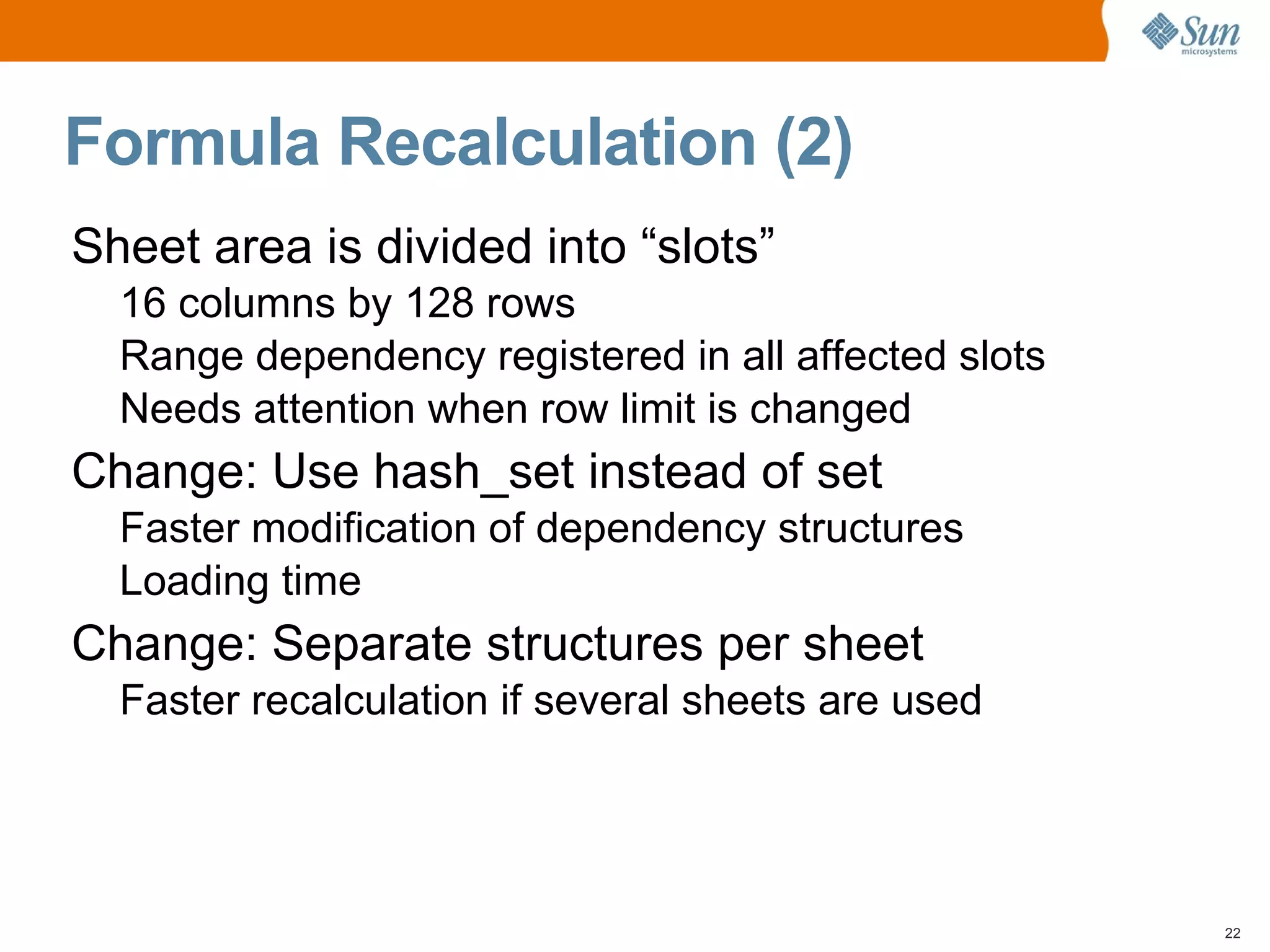 Sun microsystems

Formula Recalculation (2)

Sheet area is divided into “slots”

16 columns by 128 rows

Range dependency registered in all affected slots

Needs attention when row limit is changed

Change: Use hash_set instead of set

Faster modification of dependency structures

Loading time

Change: Separate structures per sheet

Faster recalculation if several sheets are used

22